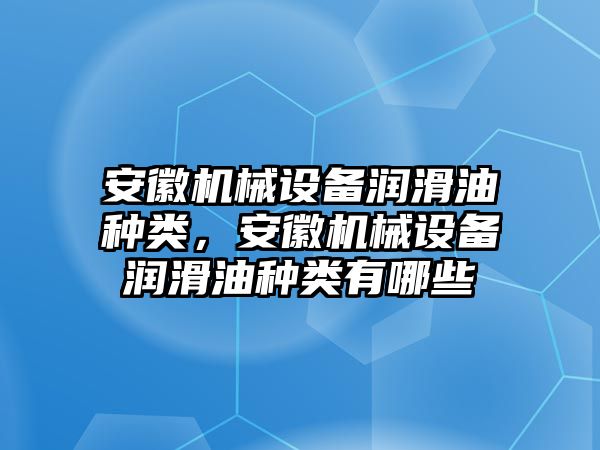 安徽机械设备润滑油种类，安徽机械设备润滑油种类有哪些